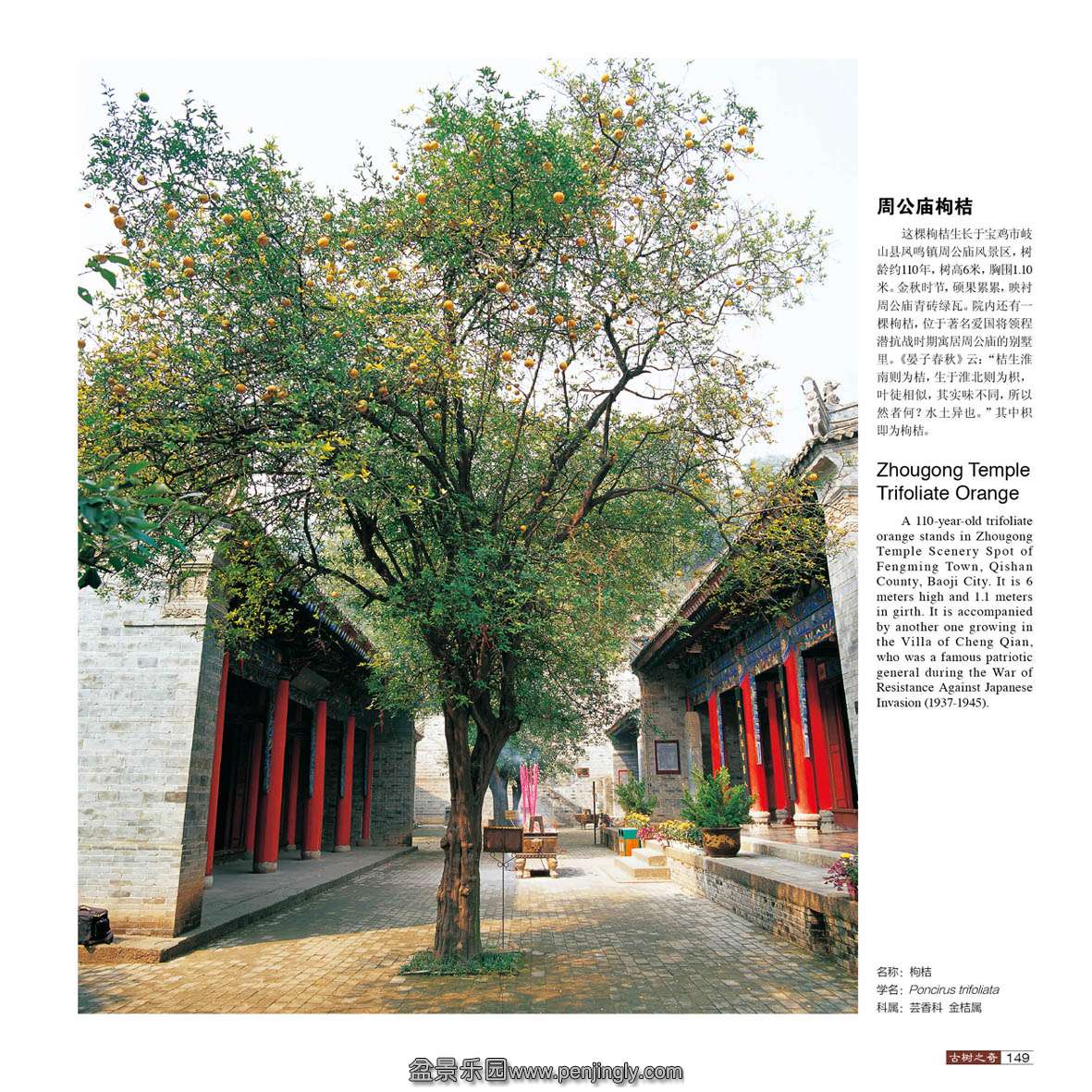 周公庙枸桔

这棵枸桔生长于宝鸡市岐山县凤鸣镇周公庙风景区，树龄约110年，树高6米，胸围1.10米。金秋时节，硕果累累，映衬周公庙青砖绿瓦。院内还有一棵枸桔，位于著名爱国将领程潜抗战时期寓居周公庙的别墅里。《晏子春秋》云：“桔生淮南则为桔，生于淮北则为枳，叶徒相似，其实味不同，所以然者何？水土异也。”其中枳即为枸桔。

Zhougong Temple Trifoliate Orange

A 110-year-old trifoliate orange stands in Zhougong Temple Scenery Spot of Fengming Town, Qishan County, Baoji City. It is 6 meters high and 1.1 meters in girth. It is accompanied by another one growing in the Villa of Cheng Qian, who was a famous patriotic general during the War of Resistance Against Japanese Invasion (1937-1945).

名称：枸桔
学名：Poncirus trifoliata
科属：芸香科 金桔属

古树之奇 149

盆景乐园www.penjingly.com